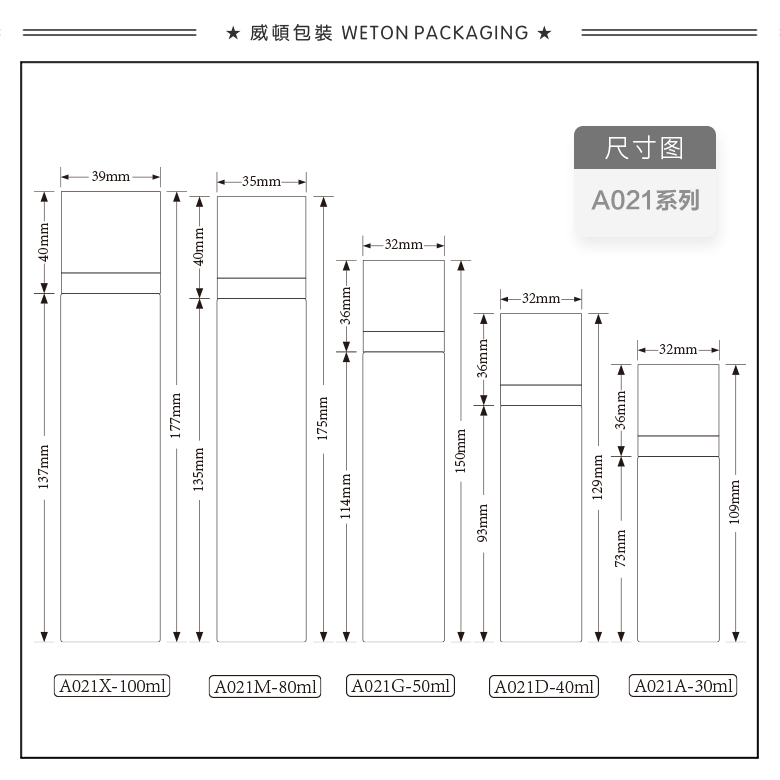 ★ 威頓包裝 WETON PACKAGING ★

尺寸图

A021系列

39mm
40mm
137mm
177mm

35mm
40mm
135mm
175mm

32mm
36mm
114mm
150mm

32mm
36mm
93mm
129mm

32mm
36mm
73mm
109mm

A021X-100ml

A021M-80ml

A021G-50ml

A021D-40ml

A021A-30ml